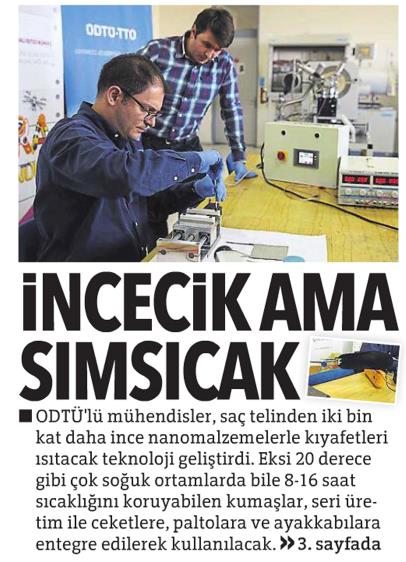 ODTÜ-TTO

İNCECİK AMA SIMSICAK

■ ODTÜ'lü mühendisler, saç telinden iki bin kat daha ince nanomalzemelerle kıyafetleri ısıtacak teknoloji geliştirdi. Eksi 20 derece gibi çok soğuk ortamlarda bile 8-16 saat sıcaklığını koruyabilen kumaşlar, seri üretim ile ceketlere, paltolara ve ayakkabılara entegre edilerek kullanılacak. » 3. sayfada